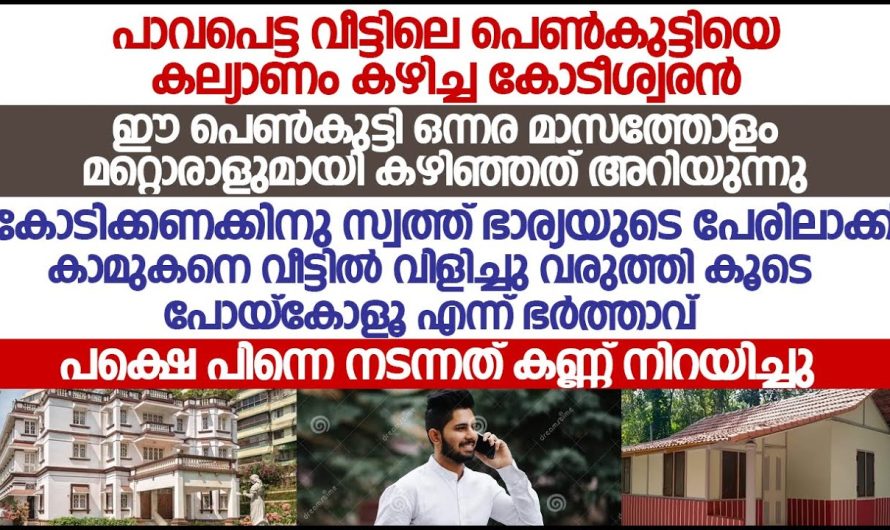 പാവപെട്ട വീട്ടിലെ പെൺകുട്ടിയെ കല്യാണം കഴിച്ച കോടീശ്വരൻ

ഈ പെൺകുട്ടി ഒന്നര മാസത്തോളം മറ്റൊരാളുമായി കഴിഞ്ഞത് അറിയുന്നു

കോടിക്കണക്കിനു സ്വത്ത് ഭാര്യയുടെ പേരിലാക്കി കാമുകനെ വീട്ടിൽ വിളിച്ചു വരുത്തി കൂടെ പോയ്കോളൂ എന്ന് ഭർത്താവ്

പക്ഷെ പിന്നെ നടന്നത് കണ്ണ് നിറയിച്ചു